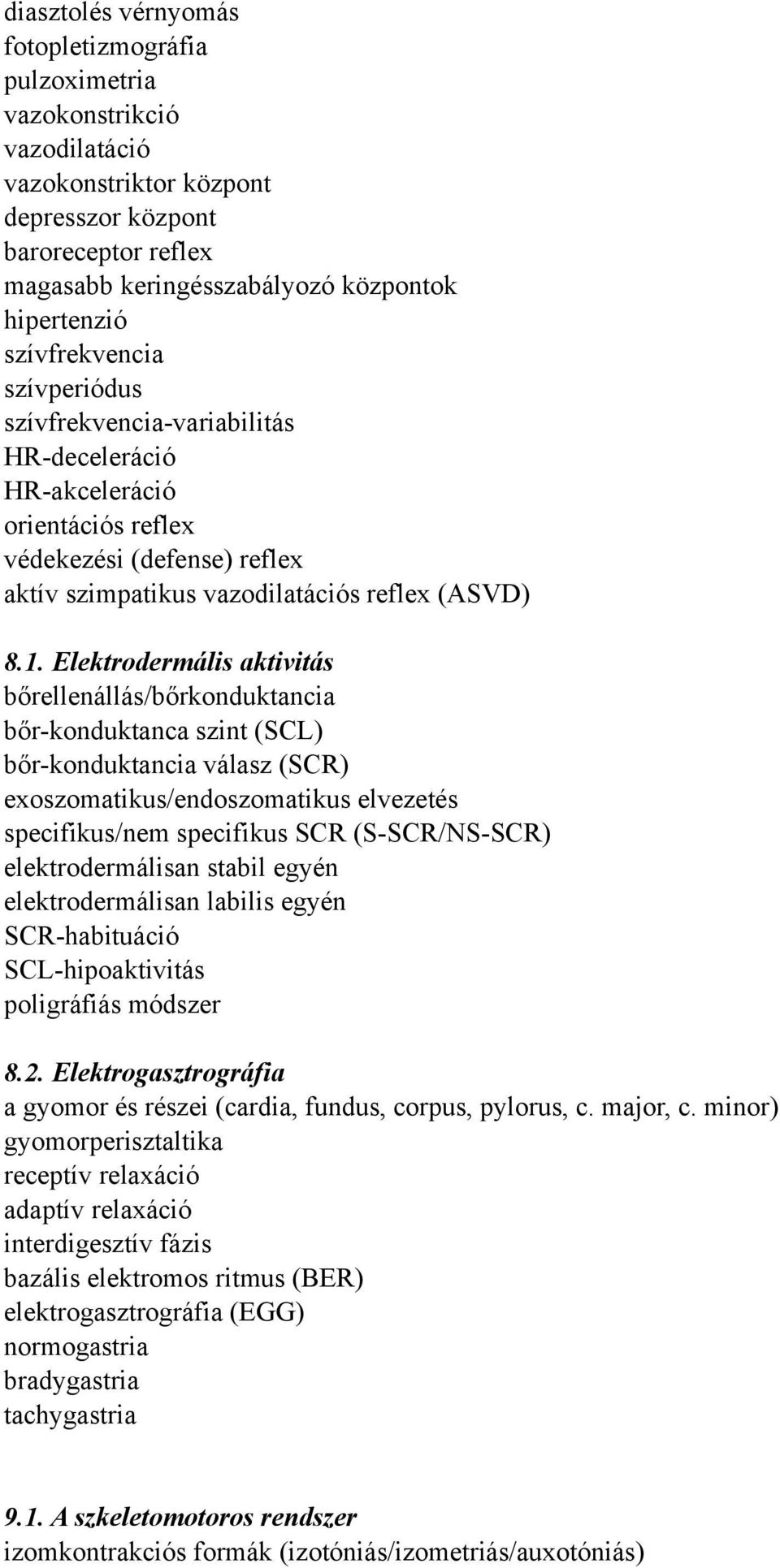 diasztolés vérnyomás
fotopletizmográfia
pulzoximetria
vazokonstrikció
vazodilatáció
vazokonstriktor központ
depresszor központ
baroreceptor reflex
magasabb keringésszabályozó központok
hipertenzió
szívfrekvencia
szívperiódus
szívfrekvencia-variabilitás
HR-deceleráció
HR-akceleráció
orientációs reflex
védekezési (defense) reflex
aktív szimpatikus vazodilatációs reflex (ASVD)

8.1. Elektrodermális aktivitás
bőrellenállás/bőrkonduktancia
bőr-konduktanca szint (SCL)
bőr-konduktancia válasz (SCR)
exoszomatikus/endoszomatikus elvezetés
specifikus/nem specifikus SCR (S-SCR/NS-SCR)
elektrodermálisan stabil egyén
elektrodermálisan labilis egyén
SCR-habituáció
SCL-hipoaktivitás
poligráfiás módszer

8.2. Elektrogasztrográfia
a gyomor és részei (cardia, fundus, corpus, pylorus, c. major, c. minor)
gyomorperisztaltika
receptív relaxáció
adaptív relaxáció
interdigesztív fázis
bazális elektromos ritmus (BER)
elektrogasztrográfia (EGG)
normogastria
bradygastria
tachygastria

9.1. A szkeletomotoros rendszer
izomkontrakciós formák (izotóniás/izometriás/auxotóniás)